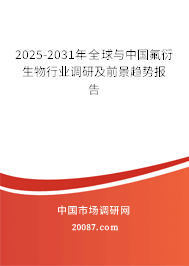 2025-2031年全球与中国氟衍生物行业调研及前景趋势报告

中国市场调研网

20087.com